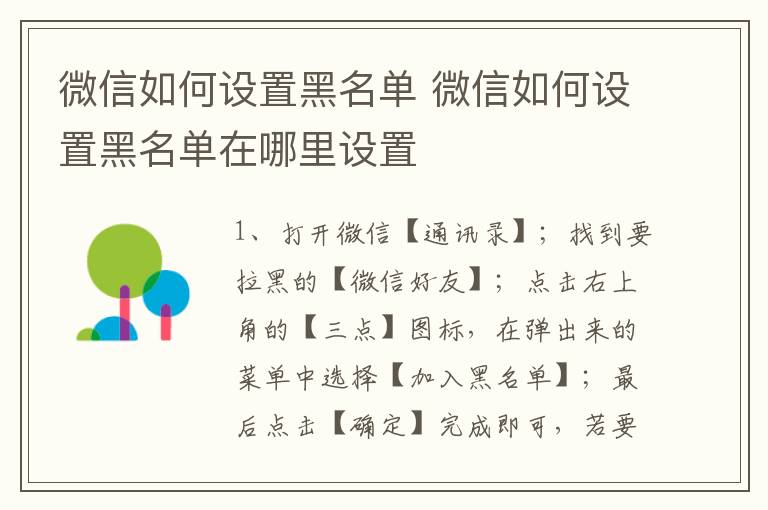 微信如何设置黑名单 微信如何设置黑名单在哪里设置

1、打开微信【通讯录】；找到要拉黑的【微信好友】；点击右上角的【三点】图标，在弹出来的菜单中选择【加入黑名单】；最后点击【确定】完成即可，若要